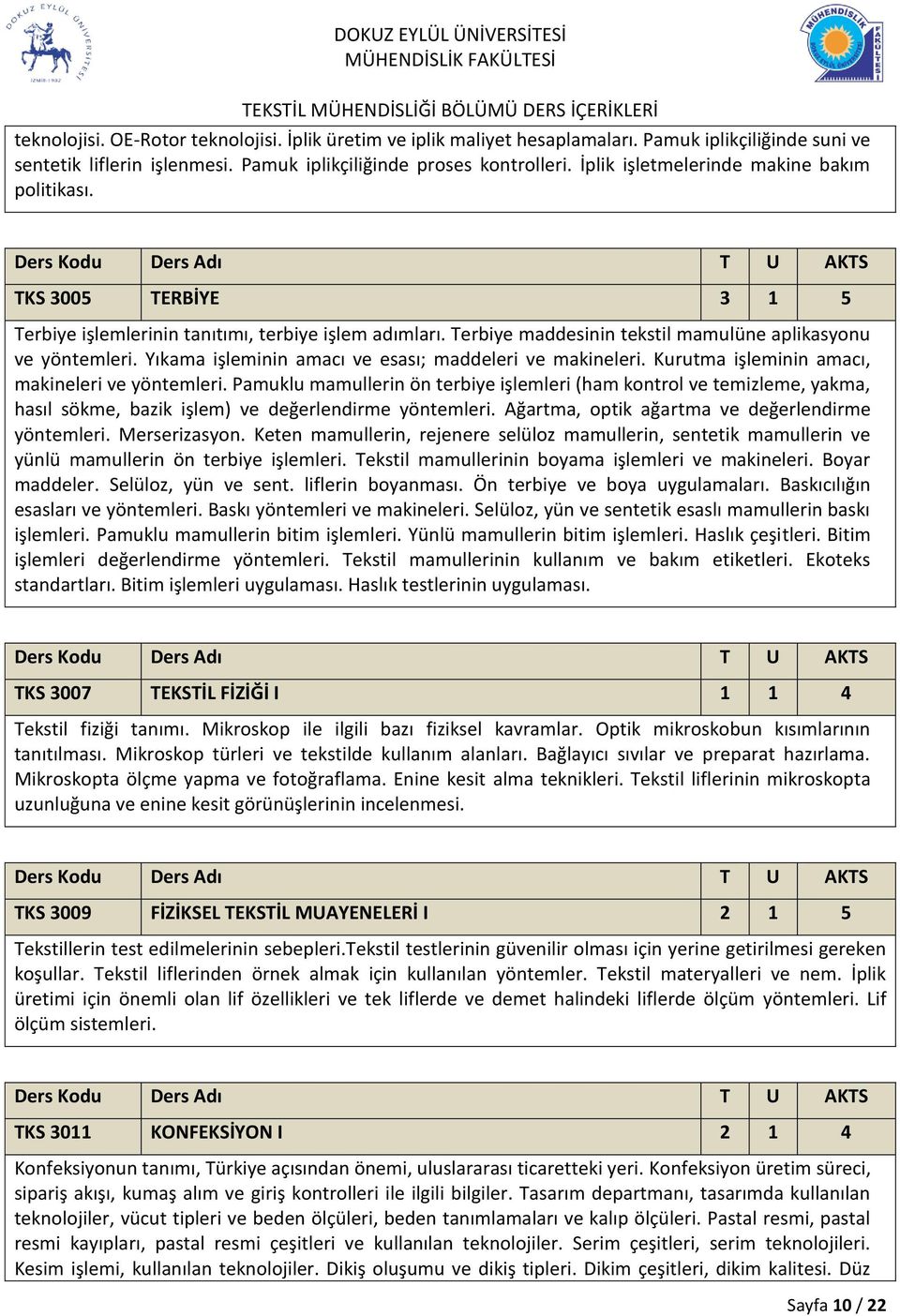 DOKUZ EYLÜL ÜNİVERSİTESİ
MÜHENDİSLİK FAKÜLTESİ

TEKSTİL MÜHENDİSLİĞİ BÖLÜMÜ DERS İÇERİKLERİ

teknolojisi. OE-Rotor teknolojisi. İplik üretim ve iplik maliyet hesaplamaları. Pamuk iplikçiliğinde suni ve sentetik liflerin işlenmesi. Pamuk iplikçiliğinde proses kontrolleri. İplik işletmelerinde makine bakım politikası.

| Ders Kodu | Ders Adı | T | U | AKTS |
|---|---|---|---|---|
| TKS 3005 | TERBİYE | 3 | 1 | 5 |

Terbiye işlemlerinin tanıtımı, terbiye işlem adımları. Terbiye maddesinin tekstil mamulüne aplikasyonu ve yöntemleri. Yıkama işleminin amacı ve esası; maddeleri ve makineleri. Kurutma işleminin amacı, makineleri ve yöntemleri. Pamuklu mamullerin ön terbiye işlemleri (ham kontrol ve temizleme, yakma, hasıl sökme, bazik işlem) ve değerlendirme yöntemleri. Ağartma, optik ağartma ve değerlendirme yöntemleri. Merserizasyon. Keten mamullerin, rejenere selüloz mamullerin, sentetik mamullerin ve yünlü mamullerin ön terbiye işlemleri. Tekstil mamullerinin boyama işlemleri ve makineleri. Boyar maddeler. Selüloz, yün ve sent. liflerin boyanması. Ön terbiye ve boya uygulamaları. Baskıcılığın esasları ve yöntemleri. Baskı yöntemleri ve makineleri. Selüloz, yün ve sentetik esaslı mamullerin baskı işlemleri. Pamuklu mamullerin bitim işlemleri. Yünlü mamullerin bitim işlemleri. Haslık çeşitleri. Bitim işlemleri değerlendirme yöntemleri. Tekstil mamullerinin kullanım ve bakım etiketleri. Ekoteks standartları. Bitim işlemleri uygulaması. Haslık testlerinin uygulaması.

| Ders Kodu | Ders Adı | T | U | AKTS |
|---|---|---|---|---|
| TKS 3007 | TEKSTİL FİZİĞİ I | 1 | 1 | 4 |

Tekstil fiziği tanımı. Mikroskop ile ilgili bazı fiziksel kavramlar. Optik mikroskobun kısımlarının tanıtılması. Mikroskop türleri ve tekstilde kullanım alanları. Bağlayıcı sıvılar ve preparat hazırlama. Mikroskopta ölçme yapma ve fotoğraflama. Enine kesit alma teknikleri. Tekstil liflerinin mikroskopta uzunluğuna ve enine kesit görünüşlerinin incelenmesi.

| Ders Kodu | Ders Adı | T | U | AKTS |
|---|---|---|---|---|
| TKS 3009 | FİZİKSEL TEKSTİL MUAYENELERİ I | 2 | 1 | 5 |

Tekstillerin test edilmelerinin sebepleri.Tekstil testlerinin güvenilir olması için yerine getirilmesi gereken koşullar. Tekstil liflerinden örnek almak için kullanılan yöntemler. Tekstil materyalleri ve nem. İplik üretimi için önemli olan lif özellikleri ve tek liflerde ve demet halindeki liflerde ölçüm yöntemleri. Lif ölçüm sistemleri.

| Ders Kodu | Ders Adı | T | U | AKTS |
|---|---|---|---|---|
| TKS 3011 | KONFEKSİYON I | 2 | 1 | 4 |

Konfeksiyonun tanımı, Türkiye açısından önemi, uluslararası ticaretteki yeri. Konfeksiyon üretim süreci, sipariş akışı, kumaş alım ve giriş kontrolleri ile ilgili bilgiler. Tasarım departmanı, tasarımda kullanılan teknolojiler, vücut tipleri ve beden ölçüleri, beden tanımlamaları ve kalıp ölçüleri. Pastal resmi, pastal resmi kayıpları, pastal resmi çeşitleri ve kullanılan teknolojiler. Serim çeşitleri, serim teknolojileri. Kesim işlemi, kullanılan teknolojiler. Dikiş oluşumu ve dikiş tipleri. Dikim çeşitleri, dikim kalitesi. Düz

Sayfa 10 / 22